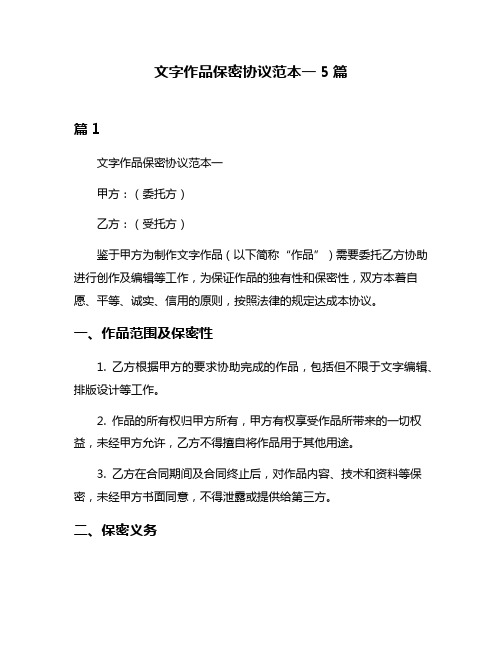 文字作品保密协议范本一 5 篇

篇 1

文字作品保密协议范本一

甲方：（委托方）

乙方：（受托方）

鉴于甲方为制作文字作品（以下简称“作品”）需要委托乙方协助进行创作及编辑等工作，为保证作品的独有性和保密性，双方本着自愿、平等、诚实、信用的原则，按照法律的规定达成本协议。

一、作品范围及保密性

1. 乙方根据甲方的要求协助完成的作品，包括但不限于文字编辑、排版设计等工作。

2. 作品的所有权归甲方所有，甲方有权享受作品所带来的一切权益，未经甲方允许，乙方不得擅自将作品用于其他用途。

3. 乙方在合同期间及合同终止后，对作品内容、技术和资料等保密，未经甲方书面同意，不得泄露或提供给第三方。

二、保密义务